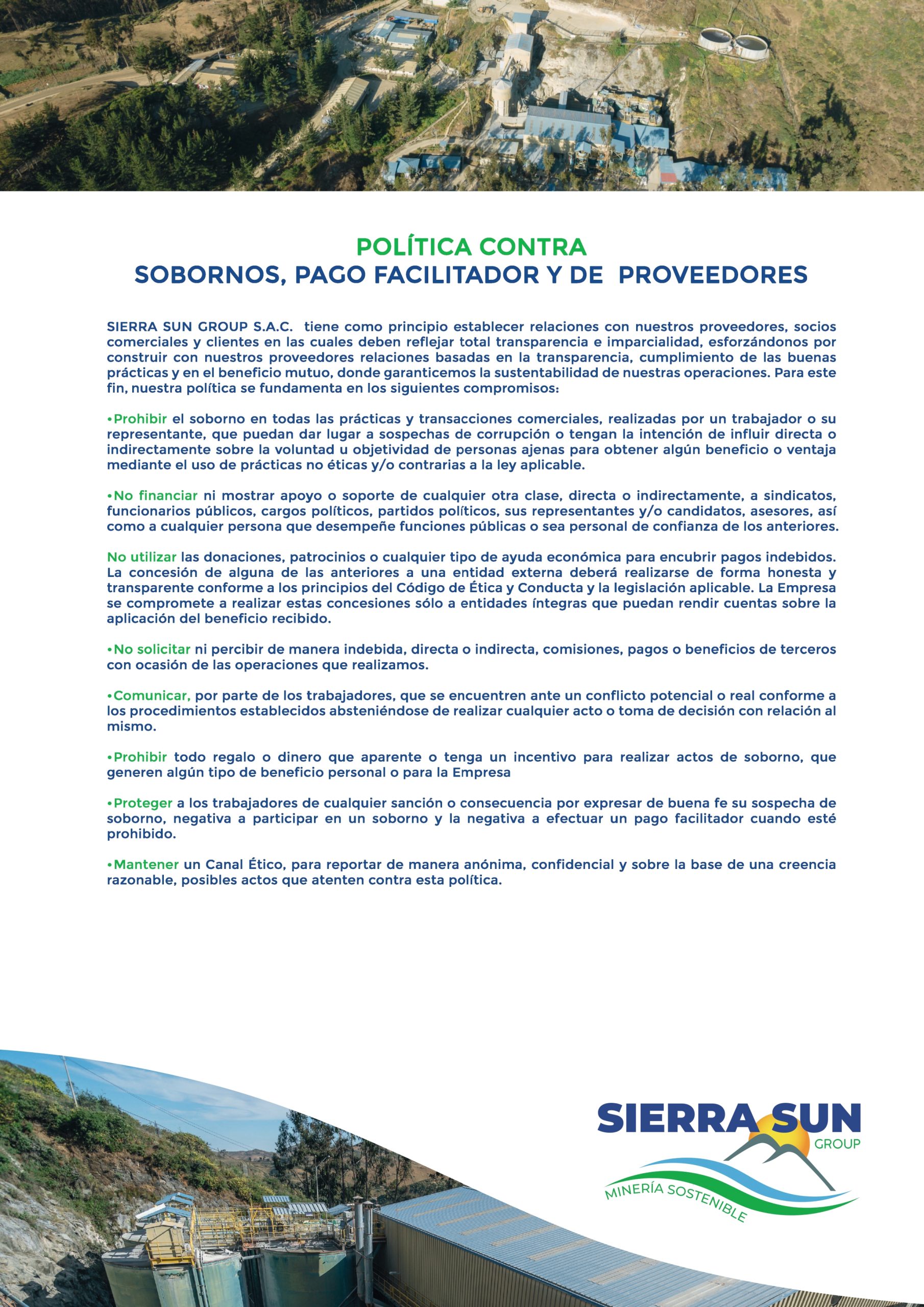 POLÍTICA CONTRA
SOBORNOS, PAGO FACILITADOR Y DE PROVEEDORES

SIERRA SUN GROUP S.A.C. tiene como principio establecer relaciones con nuestros proveedores, socios comerciales y clientes en las cuales deben reflejar total transparencia e imparcialidad, esforzándonos por construir con nuestros proveedores relaciones basadas en la transparencia, cumplimiento de las buenas prácticas y en el beneficio mutuo, donde garanticemos la sustentabilidad de nuestras operaciones. Para este fin, nuestra política se fundamenta en los siguientes compromisos:

•Prohibir el soborno en todas las prácticas y transacciones comerciales, realizadas por un trabajador o su representante, que puedan dar lugar a sospechas de corrupción o tengan la intención de influir directa o indirectamente sobre la voluntad u objetividad de personas ajenas para obtener algún beneficio o ventaja mediante el uso de prácticas no éticas y/o contrarias a la ley aplicable.

•No financiar ni mostrar apoyo o soporte de cualquier otra clase, directa o indirectamente, a sindicatos, funcionarios públicos, cargos políticos, partidos políticos, sus representantes y/o candidatos, asesores, así como a cualquier persona que desempeñe funciones públicas o sea personal de confianza de los anteriores.

No utilizar las donaciones, patrocinios o cualquier tipo de ayuda económica para encubrir pagos indebidos. La concesión de alguna de las anteriores a una entidad externa deberá realizarse de forma honesta y transparente conforme a los principios del Código de Ética y Conducta y la legislación aplicable. La Empresa se compromete a realizar estas concesiones sólo a entidades íntegras que puedan rendir cuentas sobre la aplicación del beneficio recibido.

•No solicitar ni percibir de manera indebida, directa o indirecta, comisiones, pagos o beneficios de terceros con ocasión de las operaciones que realizamos.

•Comunicar, por parte de los trabajadores, que se encuentren ante un conflicto potencial o real conforme a los procedimientos establecidos absteniéndose de realizar cualquier acto o toma de decisión con relación al mismo.

•Prohibir todo regalo o dinero que aparente o tenga un incentivo para realizar actos de soborno, que generen algún tipo de beneficio personal o para la Empresa

•Proteger a los trabajadores de cualquier sanción o consecuencia por expresar de buena fe su sospecha de soborno, negativa a participar en un soborno y la negativa a efectuar un pago facilitador cuando esté prohibido.

•Mantener un Canal Ético, para reportar de manera anónima, confidencial y sobre la base de una creencia razonable, posibles actos que atenten contra esta política.

SIERRA SUN
GROUP
MINERÍA SOSTENIBLE